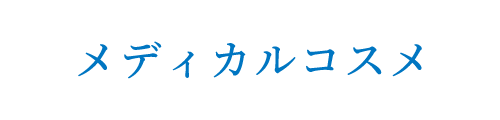 メディカルコスメ